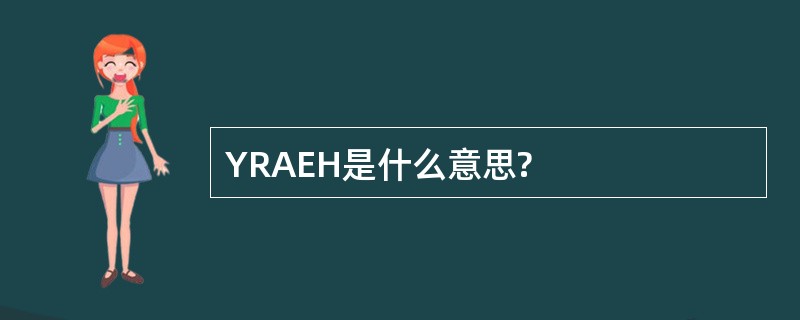 YRAEH是什么意思?